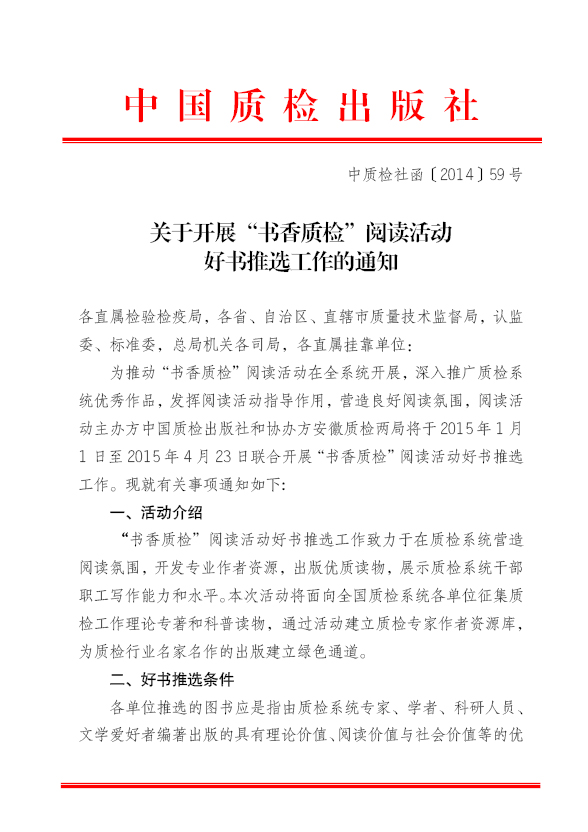 中国质检出版社

中质检社函〔2014〕59号

关于开展“书香质检”阅读活动
好书推选工作的通知

各直属检验检疫局，各省、自治区、直辖市质量技术监督局，认监委、标准委，总局机关各司局，各直属挂靠单位：

为推动“书香质检”阅读活动在全系统开展，深入推广质检系统优秀作品，发挥阅读活动指导作用，营造良好阅读氛围，阅读活动主办方中国质检出版社和协办方安徽质检两局将于2015年1月1日至2015年4月23日联合开展“书香质检”阅读活动好书推选工作。现就有关事项通知如下：

一、活动介绍

“书香质检”阅读活动好书推选工作致力于在质检系统营造阅读氛围，开发专业作者资源，出版优质读物，展示质检系统干部职工写作能力和水平。本次活动将面向全国质检系统各单位征集质检工作理论专著和科普读物，通过活动建立质检专家作者资源库，为质检行业名家名作的出版建立绿色通道。

二、好书推选条件

各单位推选的图书应是指由质检系统专家、学者、科研人员、文学爱好者编著出版的具有理论价值、阅读价值与社会价值等的优